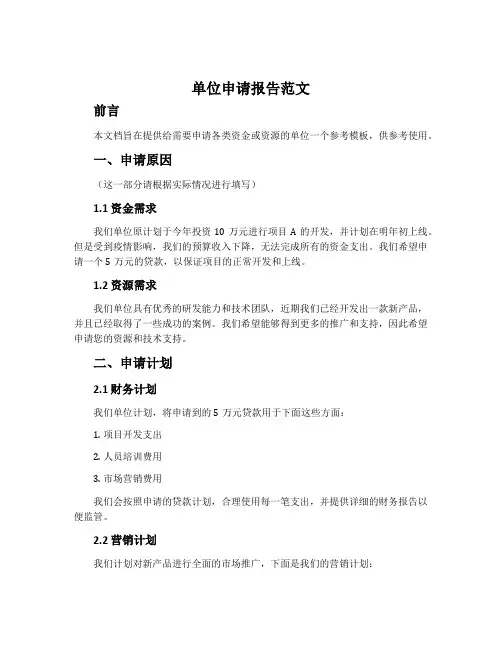 单位申请报告范文

前言

本文档旨在提供给需要申请各类资金或资源的单位一个参考模板，供参考使用。

一、申请原因

（这一部分请根据实际情况进行填写）

1.1 资金需求

我们单位原计划于今年投资 10 万元进行项目 A 的开发，并计划在明年初上线。但是受到疫情影响，我们的预算收入下降，无法完成所有的资金支出。我们希望申请一个 5 万元的贷款，以保证项目的正常开发和上线。

1.2 资源需求

我们单位具有优秀的研发能力和技术团队，近期我们已经开发出一款新产品，并且已经取得了一些成功的案例。我们希望能够得到更多的推广和支持，因此希望申请您的资源和技术支持。

二、申请计划

2.1 财务计划

我们单位计划，将申请到的 5 万元贷款用于下面这些方面：

1. 项目开发支出

2. 人员培训费用

3. 市场营销费用

我们会按照申请的贷款计划，合理使用每一笔支出，并提供详细的财务报告以便监管。

2.2 营销计划

我们计划对新产品进行全面的市场推广，下面是我们的营销计划：